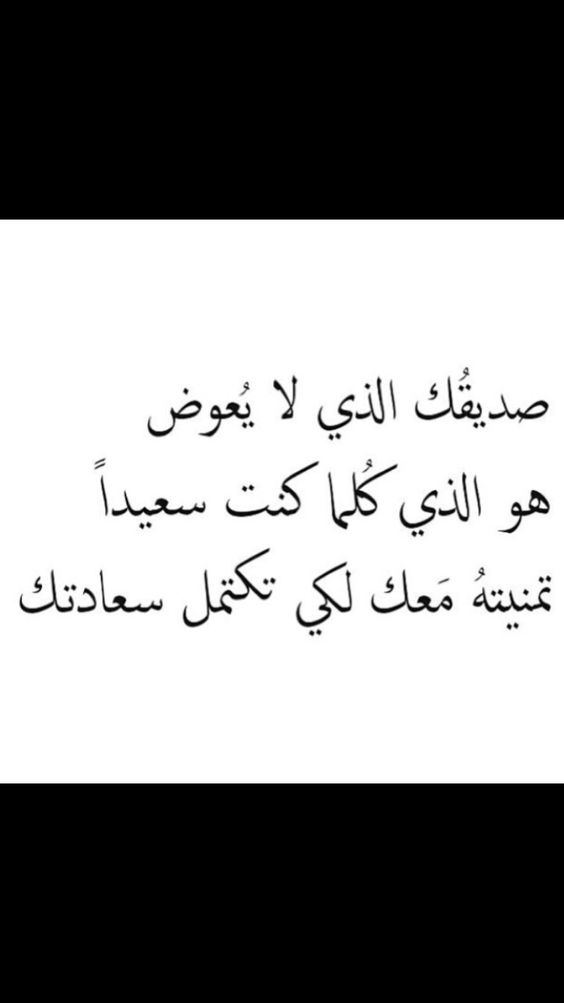 صديقُك الذي لا يُعوض
هو الذي كُلما كنت سعيداً
تمنيتهُ مَعك لكي تكتمل سعادتك